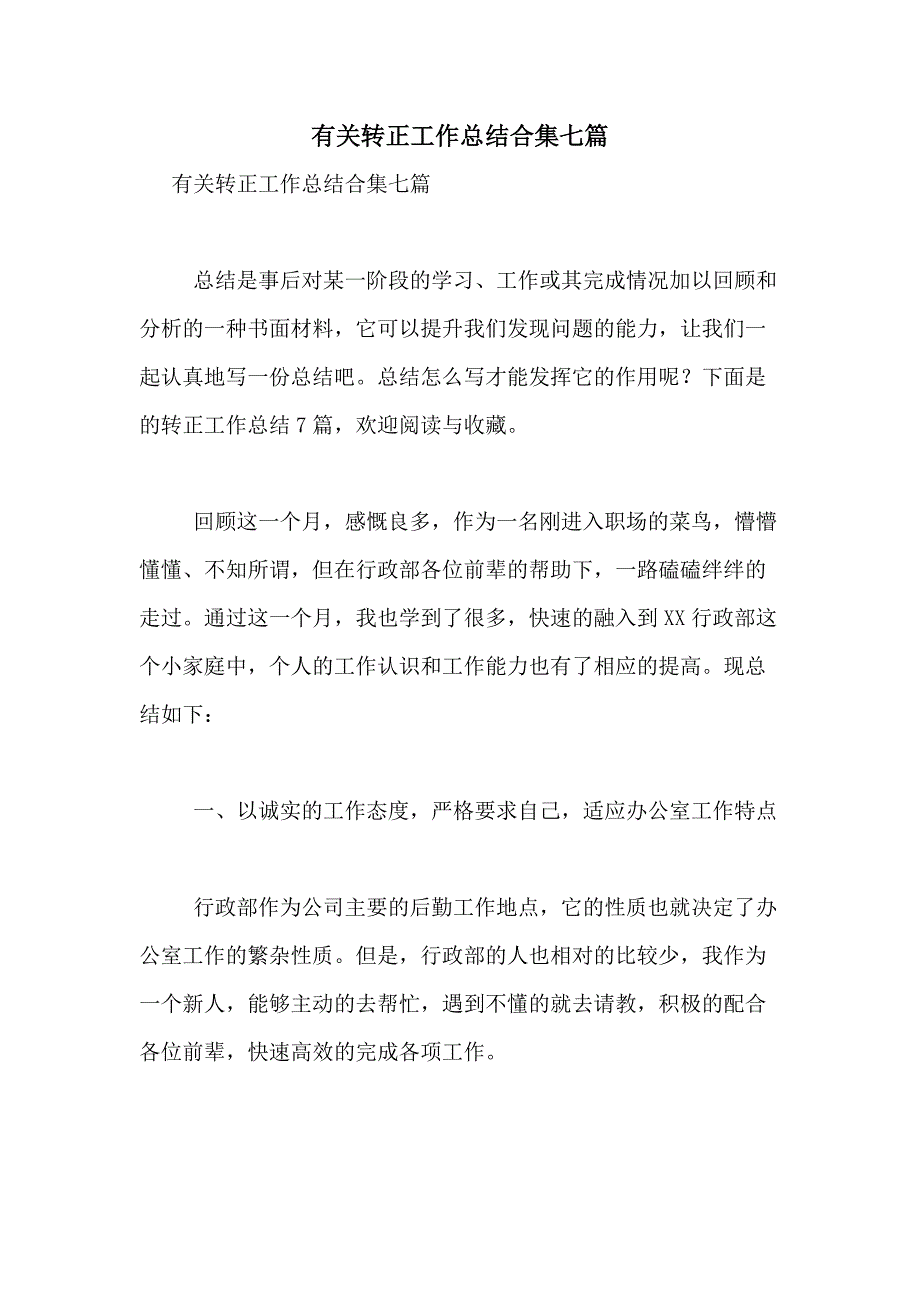 有关转正工作总结合集七篇

有关转正工作总结合集七篇

总结是事后对某一阶段的学习、工作或其完成情况加以回顾和分析的一种书面材料，它可以提升我们发现问题的能力，让我们一起认真地写一份总结吧。总结怎么写才能发挥它的作用呢？下面是的转正工作总结7篇，欢迎阅读与收藏。

回顾这一个月，感慨良多，作为一名刚进入职场的菜鸟，懵懵懂懂、不知所谓，但在行政部各位前辈的帮助下，一路磕磕绊绊的走过。通过这一个月，我也学到了很多，快速的融入到XX行政部这个小家庭中，个人的工作认识和工作能力也有了相应的提高。现总结如下：

一、以诚实的工作态度，严格要求自己，适应办公室工作特点

行政部作为公司主要的后勤工作地点，它的性质也就决定了办公室工作的繁杂性质。但是，行政部的人也相对的比较少，我作为一个新人，能够主动的去帮忙，遇到不懂的就去请教，积极的配合各位前辈，快速高效的完成各项工作。